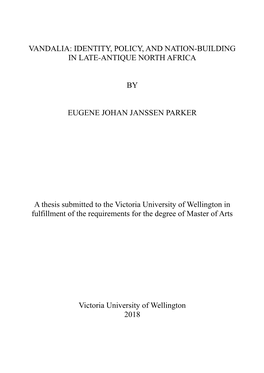 VANDALIA: IDENTITY, POLICY, AND NATION-BUILDING IN LATE-ANTIQUE NORTH AFRICA

BY

EUGENE JOHAN JANSSEN PARKER

A thesis submitted to the Victoria University of Wellington in fulfillment of the requirements for the degree of Master of Arts

Victoria University of Wellington
2018